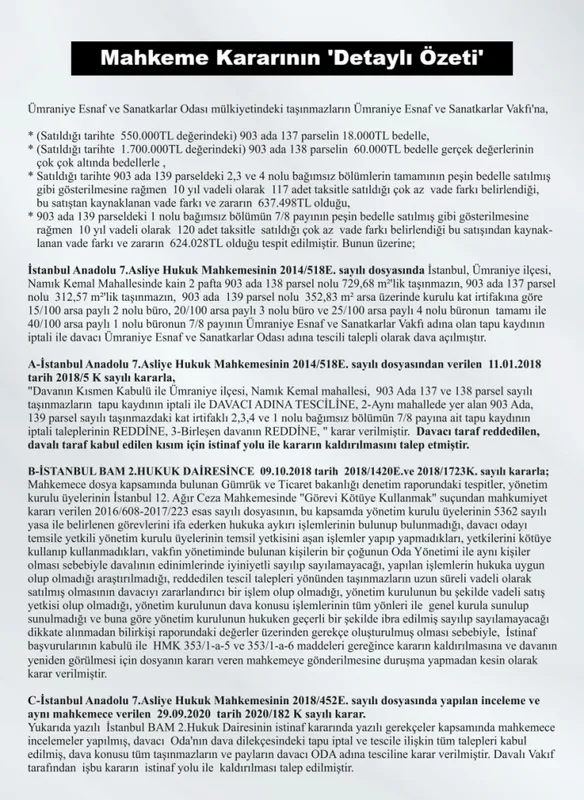 Mahkeme Kararının 'Detaylı Özeti'

Ümraniye Esnaf ve Sanatkarlar Odası mülkiyetindeki taşınmazların Ümraniye Esnaf ve Sanatkarlar Vakfı'na,

* (Satıldığı tarihte 550.000TL değerindeki) 903 ada 137 parselin 18.000TL bedelle,
* (Satıldığı tarihte 1.700.000TL değerindeki) 903 ada 138 parselin 60.000TL bedelle gerçek değerlerinin çok çok altında bedellerle ,
* Satıldığı tarihte 903 ada 139 parseldeki 2,3 ve 4 nolu bağımsız bölümlerin tamamının peşin bedelle satılmış gibi gösterilmesine rağmen 10 yıl vadeli olarak 117 adet taksitle satıldığı çok az vade farkı belirlendiği, bu satıştan kaynaklanan vade farkı ve zararın 637.498TL olduğu,
* 903 ada 139 parseldeki 1 nolu bağımsız bölümün 7/8 payının peşin bedelle satılmış gibi gösterilmesine rağmen 10 yıl vadeli olarak 120 adet taksitle satıldığı çok az vade farkı belirlendiği bu satışından kaynaklanan vade farkı ve zararın 624.028TL olduğu tespit edilmiştir. Bunun üzerine;

İstanbul Anadolu 7.Asliye Hukuk Mahkemesinin 2014/518E. sayılı dosyasında İstanbul, Ümraniye ilçesi, Namık Kemal Mahallesinde kain 2 pafta 903 ada 138 parsel nolu 729,68 m²'lik taşınmazın, 903 ada 137 parsel nolu 312,57 m²'lik taşınmazın, 903 ada 139 parsel nolu 352,83 m² arsa üzerinde kurulu kat irtifakına göre 15/100 arsa paylı 2 nolu büro, 20/100 arsa paylı 3 nolu büro ve 25/100 arsa paylı 4 nolu büronun tamamı ile 40/100 arsa paylı 1 nolu büronun 7/8 payının Ümraniye Esnaf ve Sanatkarlar Vakfı adına olan tapu kaydının iptali ile davacı Ümraniye Esnaf ve Sanatkarlar Odası adına tescili talepli olarak dava açılmıştır.

A-İstanbul Anadolu 7.Asliye Hukuk Mahkemesinin 2014/518E. sayılı dosyasından verilen 11.01.2018 tarih 2018/5 K sayılı kararla,
"Davanın Kısmen Kabulü ile Ümraniye ilçesi, Namık Kemal mahallesi, 903 Ada 137 ve 138 parsel sayılı taşınmazların tapu kaydının iptali ile DAVACI ADINA TESCİLİNE, 2-Aynı mahallede yer alan 903 Ada, 139 parsel sayılı taşınmazdaki kat irtifaklı 2,3,4 ve 1 nolu bağımsız bölümün 7/8 payına ait tapu kaydının iptali taleplerinin REDDİNE, 3-Birleşen davanın REDDİNE, " karar verilmiştir. Davacı taraf reddedilen, davalı taraf kabul edilen kısım için istinaf yolu ile kararın kaldırılmasını talep etmiştir.

B-İSTANBUL BAM 2.HUKUK DAİRESİNCE 09.10.2018 tarih 2018/1420E.ve 2018/1723K. sayılı kararla;
Mahkemece dosya kapsamında bulunan Gümrük ve Ticaret bakanlığı denetim raporundaki tespitler, yönetim kurulu üyelerinin İstanbul 12. Ağır Ceza Mahkemesinde "Görevi Kötüye Kullanmak" suçundan mahkumiyet kararı verilen 2016/608-2017/223 esas sayılı dosyasının, bu kapsamda yönetim kurulu üyelerinin 5362 sayılı yasa ile belirlenen görevlerini ifa ederken hukuka aykırı işlemlerinin bulunup bulunmadığı, davacı odayı temsile yetkili yönetim kurulu üyelerinin temsil yetkisini aşan işlemler yapıp yapmadıkları, yetkilerini kötüye kullanıp kullanmadıkları, vakfın yönetiminde bulunan kişilerin bir çoğunun Oda Yönetimi ile aynı kişiler olması sebebiyle davalının edinimlerinde iyiniyetli sayılıp sayılamayacağı, yapılan işlemlerin hukuka uygun olup olmadığı araştırılmadığı, reddedilen tescil talepleri yönünden taşınmazların uzun süreli vadeli olarak satılmış olmasının davacıyı zararlandırıcı bir işlem olup olmadığı, yönetim kurulunun bu şekilde vadeli satış yetkisi olup olmadığı, yönetim kurulunun dava konusu işlemlerinin tüm yönleri ile genel kurula sunulup sunulmadığı ve buna göre yönetim kurulunun hukuken geçerli bir şekilde ibra edilmiş sayılıp sayılamayacağı dikkate alınmadan bilirkişi raporundaki değerler üzerinden gerekçe oluşturulmuş olması sebebiyle, İstinaf başvurularının kabulü ile HMK 353/1-a-5 ve 353/1-a-6 maddeleri gereğince kararın kaldırılmasına ve davanın yeniden görülmesi için dosyanın kararı veren mahkemeye gönderilmesine duruşma yapmadan kesin olarak karar verilmiştir.

C-İstanbul Anadolu 7.Asliye Hukuk Mahkemesinin 2018/452E. sayılı dosyasında yapılan inceleme ve aynı mahkemece verilen 29.09.2020 tarih 2020/182 K sayılı karar.
Yukarıda yazılı İstanbul BAM 2.Hukuk Dairesinin istinaf kararında yazılı gerekçeler kapsamında mahkemece incelemeler yapılmış, davacı Oda'nın dava dilekçesindeki tapu iptal ve tescile ilişkin tüm talepleri kabul edilmiş, dava konusu tüm taşınmazların ve payların davacı ODA adına tesciline karar verilmiştir. Davalı Vakıf tarafından işbu kararın istinaf yolu ile kaldırılması talep edilmiştir.